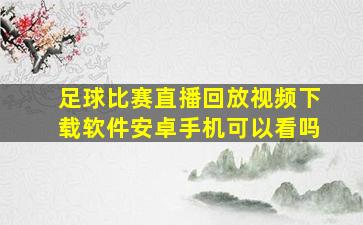 足球比赛直播回放视频下载软件安卓手机可以看吗